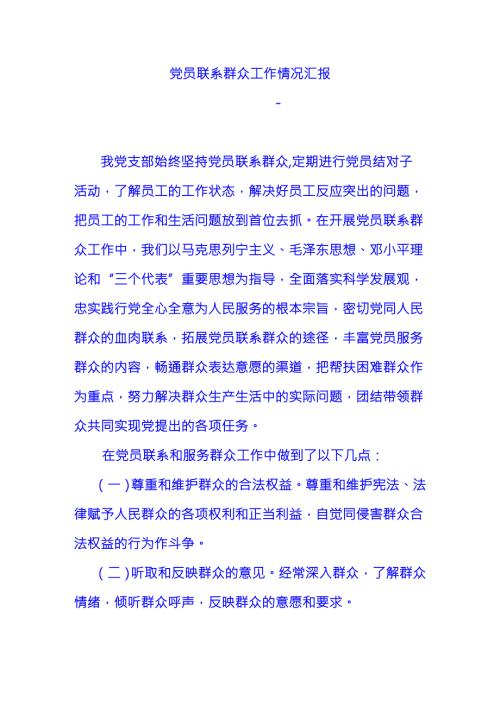 党员联系群众工作情况汇报

-

我党支部始终坚持党员联系群众,定期进行党员结对子活动，了解员工的工作状态，解决好员工反应突出的问题，把员工的工作和生活问题放到首位去抓。在开展党员联系群众工作中，我们以马克思列宁主义、毛泽东思想、邓小平理论和“三个代表”重要思想为指导，全面落实科学发展观，忠实践行党全心全意为人民服务的根本宗旨，密切党同人民群众的血肉联系，拓展党员联系群众的途径，丰富党员服务群众的内容，畅通群众表达意愿的渠道，把帮扶困难群众作为重点，努力解决群众生产生活中的实际问题，团结带领群众共同实现党提出的各项任务。

在党员联系和服务群众工作中做到了以下几点：

（一）尊重和维护群众的合法权益。尊重和维护宪法、法律赋予人民群众的各项权利和正当利益，自觉同侵害群众合法权益的行为作斗争。

（二）听取和反映群众的意见。经常深入群众，了解群众情绪，倾听群众呼声，反映群众的意愿和要求。